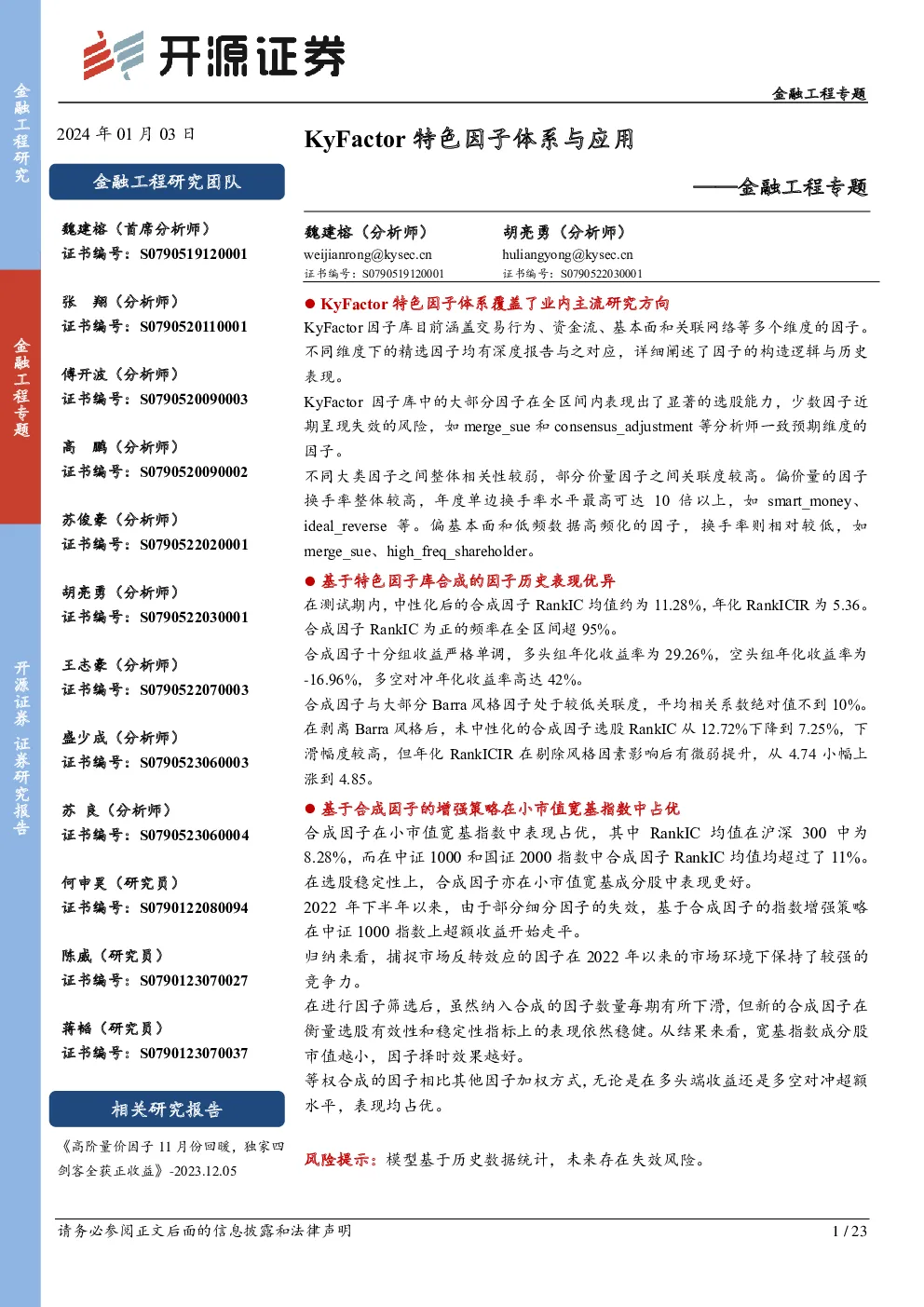 金融工程研究

金融工程专题

开源证券 证券研究报告

开源证券

金融工程专题

2024 年 01 月 03 日

金融工程研究团队

魏建榕（首席分析师）
证书编号：S0790519120001

张 翔（分析师）
证书编号：S0790520110001

傅开波（分析师）
证书编号：S0790520090003

高 鹏（分析师）
证书编号：S0790520090002

苏俊豪（分析师）
证书编号：S0790522020001

胡亮勇（分析师）
证书编号：S0790522030001

王志豪（分析师）
证书编号：S0790522070003

盛少成（分析师）
证书编号：S0790523060003

苏 良（分析师）
证书编号：S0790523060004

何申昊（研究员）
证书编号：S0790122080094

陈威（研究员）
证书编号：S0790123070027

蒋韬（研究员）
证书编号：S0790123070037

相关研究报告

《高阶量价因子 11 月份回暖，独家四剑客全获正收益》-2023.12.05

KyFactor 特色因子体系与应用

——金融工程专题

魏建榕（分析师）
weijianrong@kysec.cn
证书编号：S0790519120001

胡亮勇（分析师）
huliangyong@kysec.cn
证书编号：S0790522030001

● KyFactor 特色因子体系覆盖了业内主流研究方向

KyFactor 因子库目前涵盖交易行为、资金流、基本面和关联网络等多个维度的因子。不同维度下的精选因子均有深度报告与之对应，详细阐述了因子的构造逻辑与历史表现。

KyFactor 因子库中的大部分因子在全区间内表现出了显著的选股能力，少数因子近期呈现失效的风险，如 merge_sue 和 consensus_adjustment 等分析师一致预期维度的因子。

不同大类因子之间整体相关性较弱，部分价量因子之间关联度较高。偏价量的因子换手率整体较高，年度单边换手率水平最高可达 10 倍以上，如 smart_money、ideal_reverse 等。偏基本面和低频数据高频化的因子，换手率则相对较低，如 merge_sue、high_freq_shareholder。

● 基于特色因子库合成的因子历史表现优异

在测试期内，中性化后的合成因子 RankIC 均值约为 11.28%，年化 RankICIR 为 5.36。合成因子 RankIC 为正的频率在全区间超 95%。

合成因子十分组收益严格单调，多头组年化收益率为 29.26%，空头组年化收益率为 -16.96%，多空对冲年化收益率高达 42%。

合成因子与大部分 Barra 风格因子处于较低关联度，平均相关系数绝对值不到 10%。在剥离 Barra 风格后，未中性化的合成因子选股 RankIC 从 12.72%下降到 7.25%，下滑幅度较高，但年化 RankICIR 在剔除风格因素影响后有微弱提升，从 4.74 小幅上涨到 4.85。

● 基于合成因子的增强策略在小市值宽基指数中占优

合成因子在小市值宽基指数中表现占优，其中 RankIC 均值在沪深 300 中为 8.28%，而在中证 1000 和国证 2000 指数中合成因子 RankIC 均值均超过了 11%。在选股稳定性上，合成因子亦在小市值宽基成分股中表现更好。

2022 年下半年以来，由于部分细分因子的失效，基于合成因子的指数增强策略在中证 1000 指数上超额收益开始走平。

归纳来看，捕捉市场反转效应的因子在 2022 年以来的市场环境下保持了较强的竞争力。

在进行因子筛选后，虽然纳入合成的因子数量每期有所下滑，但新的合成因子在衡量选股有效性和稳定性指标上的表现依然稳健。从结果来看，宽基指数成分股市值越小，因子择时效果越好。

等权合成的因子相比其他因子加权方式，无论是在多头端收益还是多空对冲超额水平，表现均占优。

风险提示：模型基于历史数据统计，未来存在失效风险。

请务必参阅正文后面的信息披露和法律声明

1 / 23